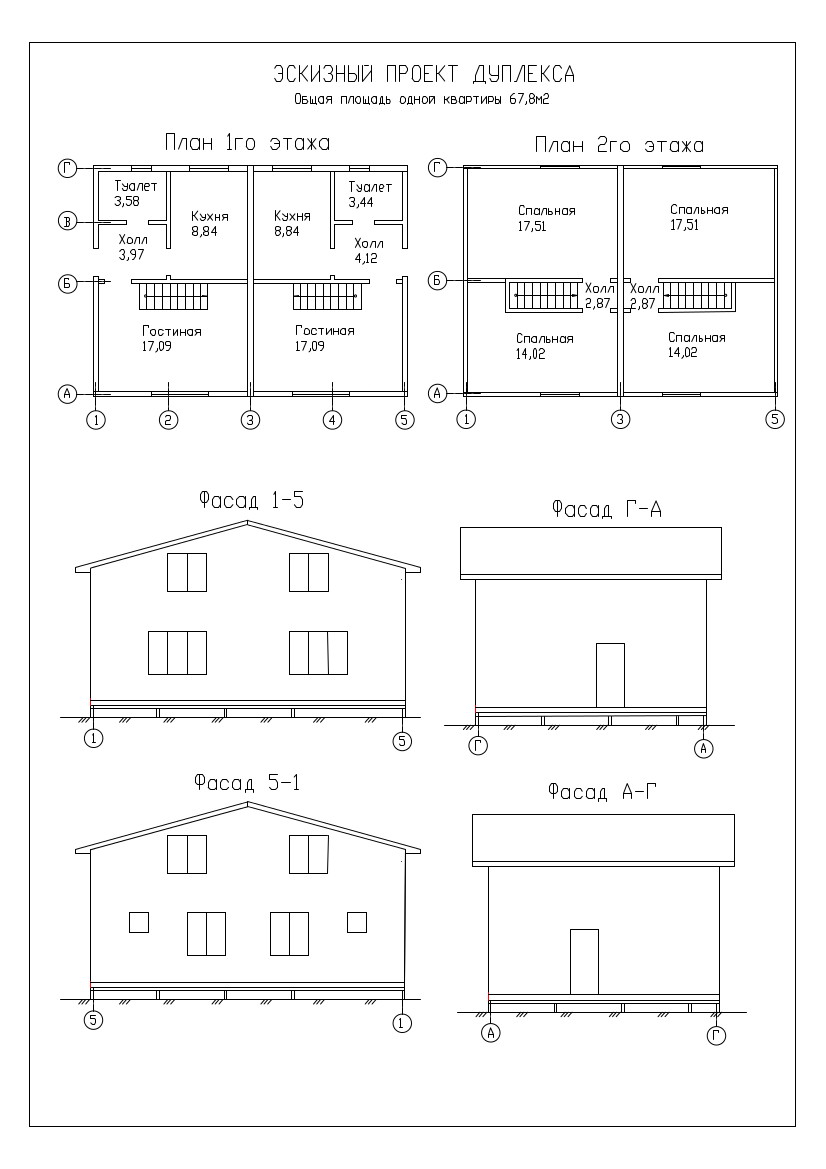 ЭСКИЗНЫЙ ПРОЕКТ ДУПЛЕКСА
Общая площадь одной квартиры 67,8м2

План 1го этажа

Г
В
Б
А

Туалет 3,58
Холл 3,97
Кухня 8,84
Кухня 8,84
Туалет 3,44
Холл 4,12
Гостиная 17,09
Гостиная 17,09

1 2 3 4 5

План 2го этажа

Г
Б
А

Спальная 17,51
Спальная 17,51
Холл 2,87
Холл 2,87
Спальная 14,02
Спальная 14,02

1 3 5

Фасад 1-5

1 5

Фасад Г-А

Г А

Фасад 5-1

5 1

Фасад А-Г

А Г